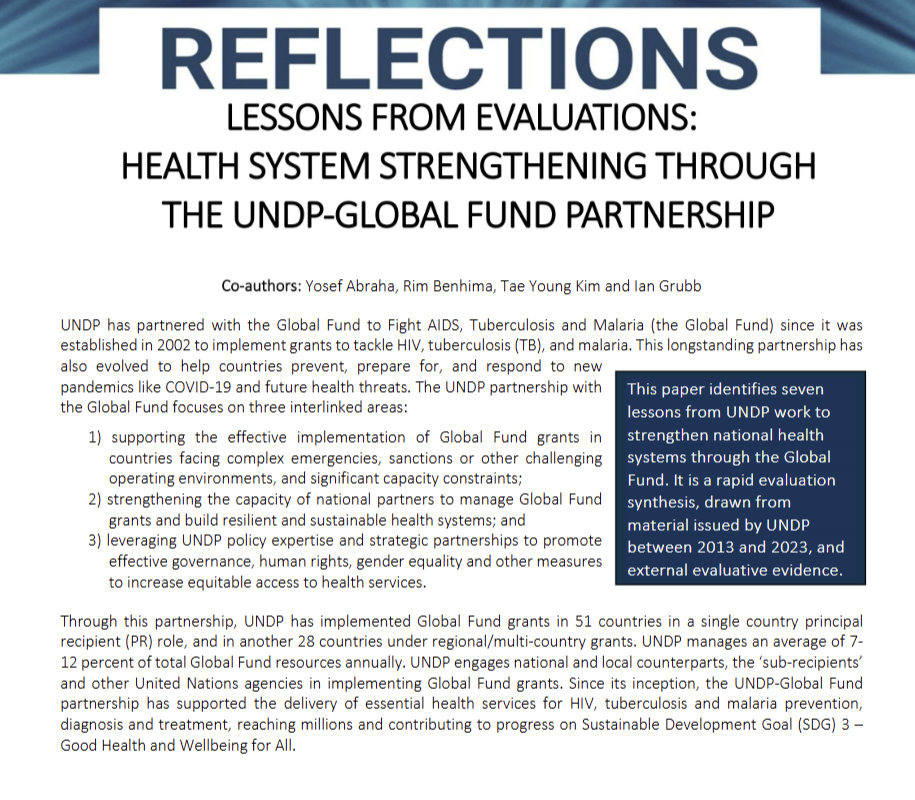 REFLECTIONS

LESSONS FROM EVALUATIONS:
HEALTH SYSTEM STRENGTHENING THROUGH
THE UNDP-GLOBAL FUND PARTNERSHIP

Co-authors: Yosef Abraha, Rim Benhima, Tae Young Kim and Ian Grubb

UNDP has partnered with the Global Fund to Fight AIDS, Tuberculosis and Malaria (the Global Fund) since it was established in 2002 to implement grants to tackle HIV, tuberculosis (TB), and malaria. This longstanding partnership has also evolved to help countries prevent, prepare for, and respond to new pandemics like COVID-19 and future health threats. The UNDP partnership with the Global Fund focuses on three interlinked areas:

1) supporting the effective implementation of Global Fund grants in countries facing complex emergencies, sanctions or other challenging operating environments, and significant capacity constraints;
2) strengthening the capacity of national partners to manage Global Fund grants and build resilient and sustainable health systems; and
3) leveraging UNDP policy expertise and strategic partnerships to promote effective governance, human rights, gender equality and other measures to increase equitable access to health services.

This paper identifies seven lessons from UNDP work to strengthen national health systems through the Global Fund. It is a rapid evaluation synthesis, drawn from material issued by UNDP between 2013 and 2023, and external evaluative evidence.

Through this partnership, UNDP has implemented Global Fund grants in 51 countries in a single country principal recipient (PR) role, and in another 28 countries under regional/multi-country grants. UNDP manages an average of 7-12 percent of total Global Fund resources annually. UNDP engages national and local counterparts, the 'sub-recipients' and other United Nations agencies in implementing Global Fund grants. Since its inception, the UNDP-Global Fund partnership has supported the delivery of essential health services for HIV, tuberculosis and malaria prevention, diagnosis and treatment, reaching millions and contributing to progress on Sustainable Development Goal (SDG) 3 – Good Health and Wellbeing for All.